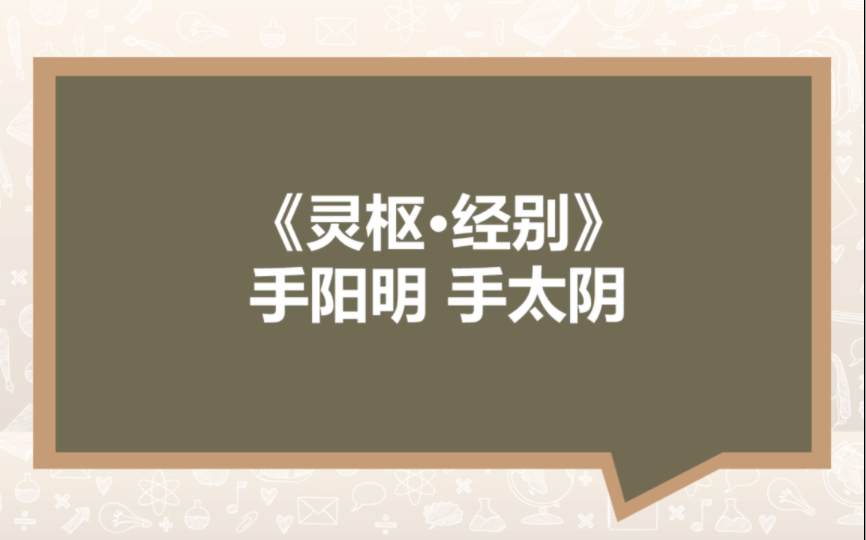 《灵枢·经别》
手阳明 手太阴